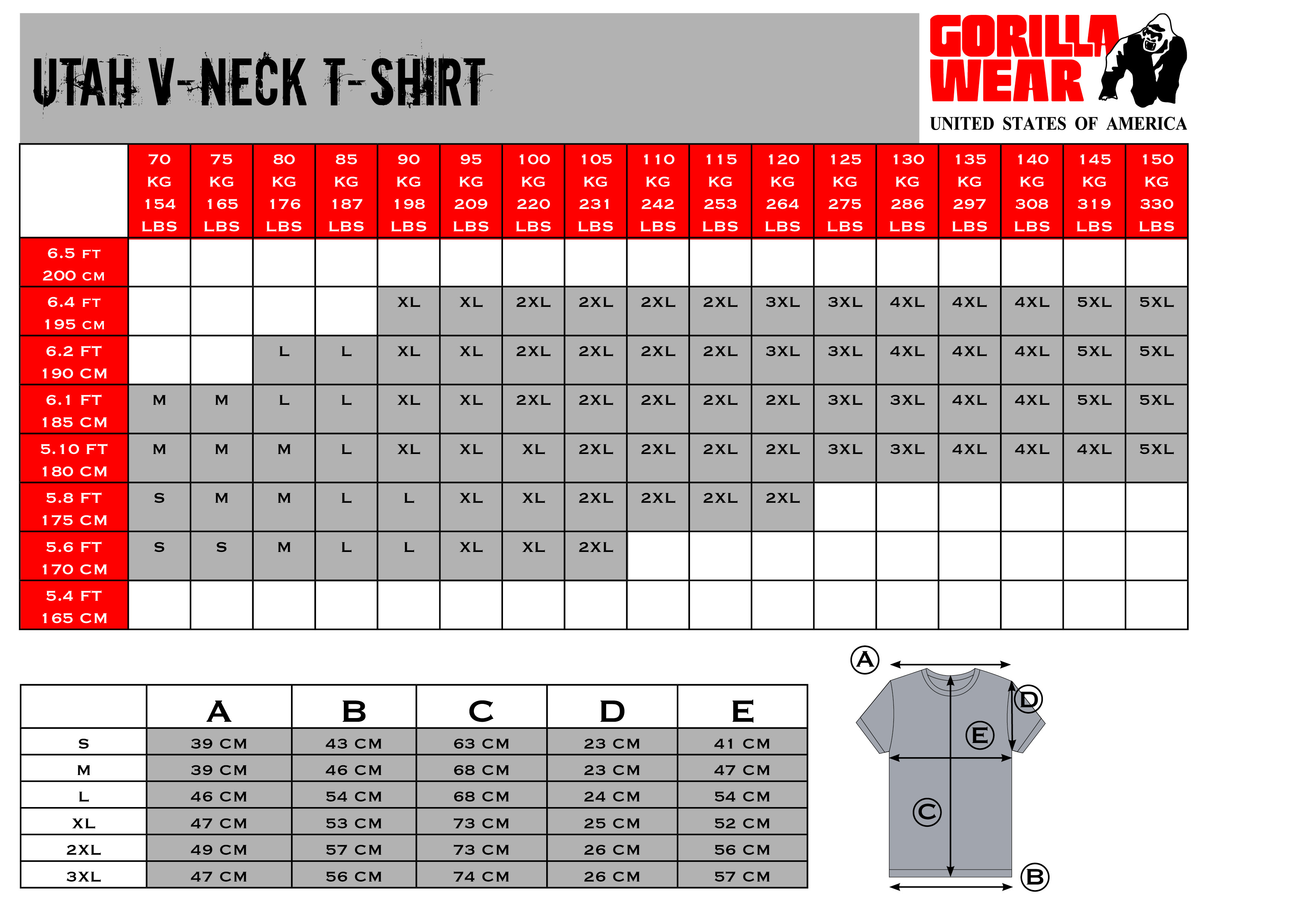 UTAH V-NECK T-SHIRT

GORILLA WEAR
UNITED STATES OF AMERICA

| | 70 KG 154 LBS | 75 KG 165 LBS | 80 KG 176 LBS | 85 KG 187 LBS | 90 KG 198 LBS | 95 KG 209 LBS | 100 KG 220 LBS | 105 KG 231 LBS | 110 KG 242 LBS | 115 KG 253 LBS | 120 KG 264 LBS | 125 KG 275 LBS | 130 KG 286 LBS | 135 KG 297 LBS | 140 KG 308 LBS | 145 KG 319 LBS | 150 KG 330 LBS |
|---|---|---|---|---|---|---|---|---|---|---|---|---|---|---|---|---|---|
| 6.5 FT 200 CM | | | | | | | | | | | | | | | | | |
| 6.4 FT 195 CM | | | | | XL | XL | 2XL | 2XL | 2XL | 2XL | 3XL | 3XL | 4XL | 4XL | 4XL | 5XL | 5XL |
| 6.2 FT 190 CM | | | L | L | XL | XL | 2XL | 2XL | 2XL | 2XL | 3XL | 3XL | 4XL | 4XL | 4XL | 5XL | 5XL |
| 6.1 FT 185 CM | M | M | L | L | XL | XL | 2XL | 2XL | 2XL | 2XL | 2XL | 3XL | 3XL | 4XL | 4XL | 5XL | 5XL |
| 5.10 FT 180 CM | M | M | M | L | XL | XL | XL | 2XL | 2XL | 2XL | 2XL | 3XL | 3XL | 4XL | 4XL | 4XL | 5XL |
| 5.8 FT 175 CM | S | M | M | L | L | XL | XL | 2XL | 2XL | 2XL | 2XL | | | | | | |
| 5.6 FT 170 CM | S | S | M | L | L | XL | XL | 2XL | | | | | | | | | |
| 5.4 FT 165 CM | | | | | | | | | | | | | | | | | |

| | A | B | C | D | E |
|---|---|---|---|---|---|
| S | 39 CM | 43 CM | 63 CM | 23 CM | 41 CM |
| M | 39 CM | 46 CM | 68 CM | 23 CM | 47 CM |
| L | 46 CM | 54 CM | 68 CM | 24 CM | 54 CM |
| XL | 47 CM | 53 CM | 73 CM | 25 CM | 52 CM |
| 2XL | 49 CM | 57 CM | 73 CM | 26 CM | 56 CM |
| 3XL | 47 CM | 56 CM | 74 CM | 26 CM | 57 CM |

A
D
E
C
B